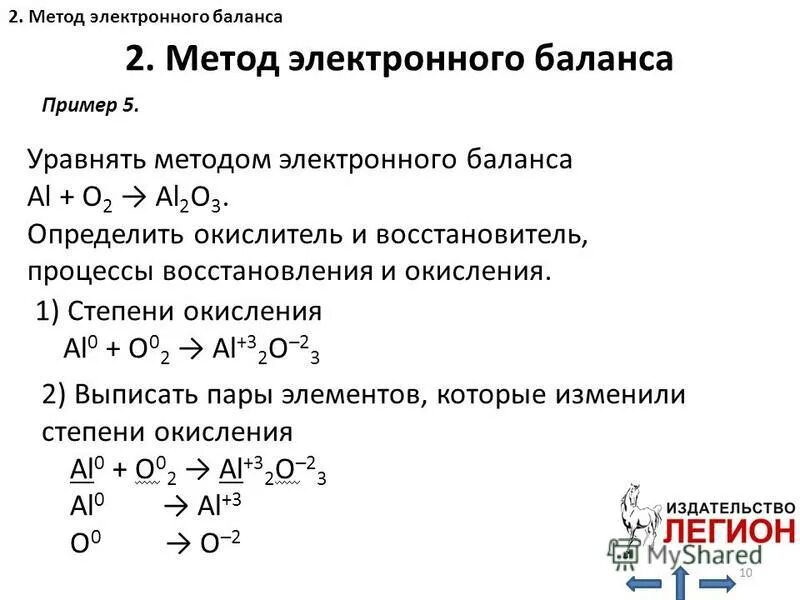 2. Метод электронного баланса

2. Метод электронного баланса

Пример 5.

Уравнять методом электронного баланса $Al + O_2 \rightarrow Al_2O_3$.
Определить окислитель и восстановитель, процессы восстановления и окисления.

1) Степени окисления
$Al^0 + O^0_2 \rightarrow Al^{+3}_2O^{-2}_3$

2) Выписать пары элементов, которые изменили степени окисления
$Al^0 + O^0_2 \rightarrow Al^{+3}_2O^{-2}_3$
$Al^0 \rightarrow Al^{+3}$
$O^0 \rightarrow O^{-2}$

ИЗДАТЕЛЬСТВО
ЛЕГИОН
MyShared
10